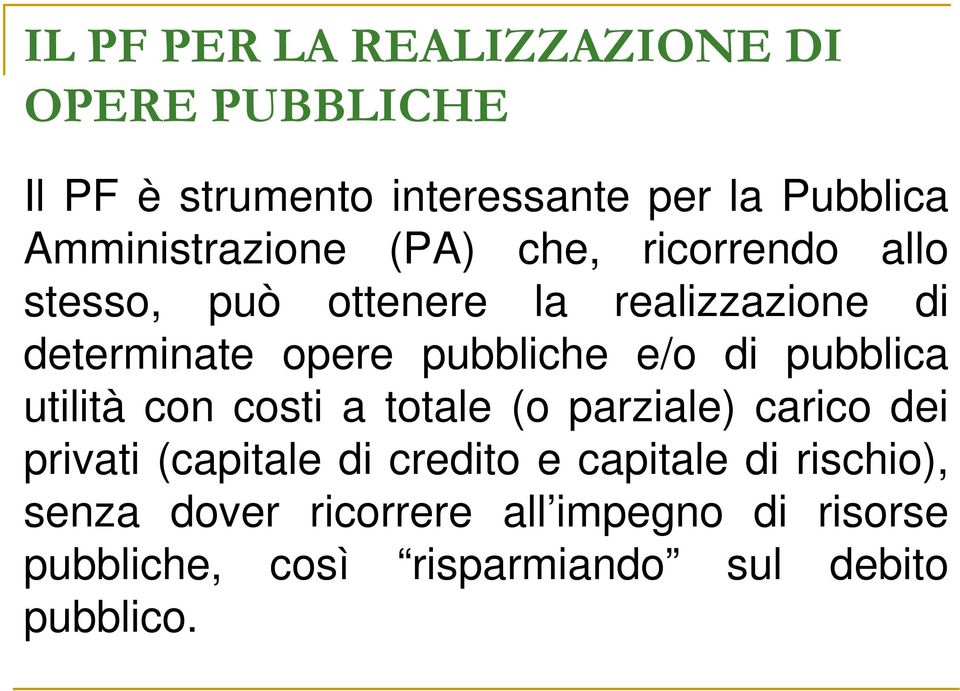 IL PF PER LA REALIZZAZIONE DI OPERE PUBBLICHE

Il PF è strumento interessante per la Pubblica Amministrazione (PA) che, ricorrendo allo stesso, può ottenere la realizzazione di determinate opere pubbliche e/o di pubblica utilità con costi a totale (o parziale) carico dei privati (capitale di credito e capitale di rischio), senza dover ricorrere all'impegno di risorse pubbliche, così "risparmiando" sul debito pubblico.